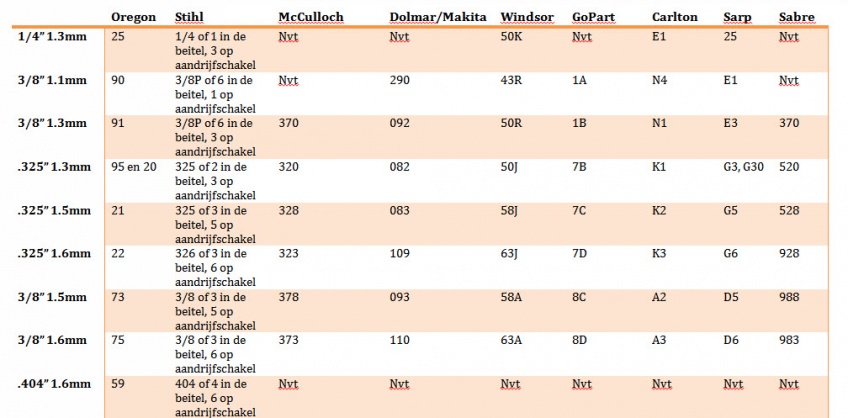 | | Oregon | Stihl | McCulloch | Dolmar/Makita | Windsor | GoPart | Carlton | Sarp | Sabre |
|---|---|---|---|---|---|---|---|---|---|
| 1/4" 1.3mm | 25 | 1/4 of 1 in de beitel, 3 op aandrijfschakel | Nvt | Nvt | 50K | Nvt | E1 | 25 | Nvt |
| 3/8" 1.1mm | 90 | 3/8P of 6 in de beitel, 1 op aandrijfschakel | Nvt | 290 | 43R | 1A | N4 | E1 | Nvt |
| 3/8" 1.3mm | 91 | 3/8P of 6 in de beitel, 3 op aandrijfschakel | 370 | 092 | 50R | 1B | N1 | E3 | 370 |
| .325" 1.3mm | 95 en 20 | 325 of 2 in de beitel, 3 op aandrijfschakel | 320 | 082 | 50J | 7B | K1 | G3, G30 | 520 |
| .325" 1.5mm | 21 | 325 of 3 in de beitel, 5 op aandrijfschakel | 328 | 083 | 58J | 7C | K2 | G5 | 528 |
| .325" 1.6mm | 22 | 326 of 3 in de beitel, 6 op aandrijfschakel | 323 | 109 | 63J | 7D | K3 | G6 | 928 |
| 3/8" 1.5mm | 73 | 3/8 of 3 in de beitel, 5 op aandrijfschakel | 378 | 093 | 58A | 8C | A2 | D5 | 988 |
| 3/8" 1.6mm | 75 | 3/8 of 3 in de beitel, 6 op aandrijfschakel | 373 | 110 | 63A | 8D | A3 | D6 | 983 |
| .404" 1.6mm | 59 | 404 of 4 in de beitel, 6 op aandrijfschakel | Nvt | Nvt | Nvt | Nvt | Nvt | Nvt | Nvt |